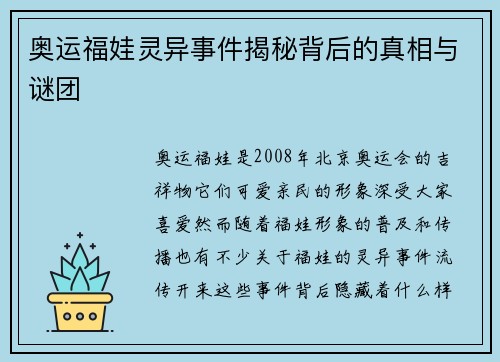 奥运福娃灵异事件揭秘背后的真相与谜团

奥运福娃是2008年北京奥运会的吉祥物它们可爱亲民的形象深受大家喜爱然而随着福娃形象的普及和传播也有不少关于福娃的灵异事件流传开来这些事件背后隐藏着什么样